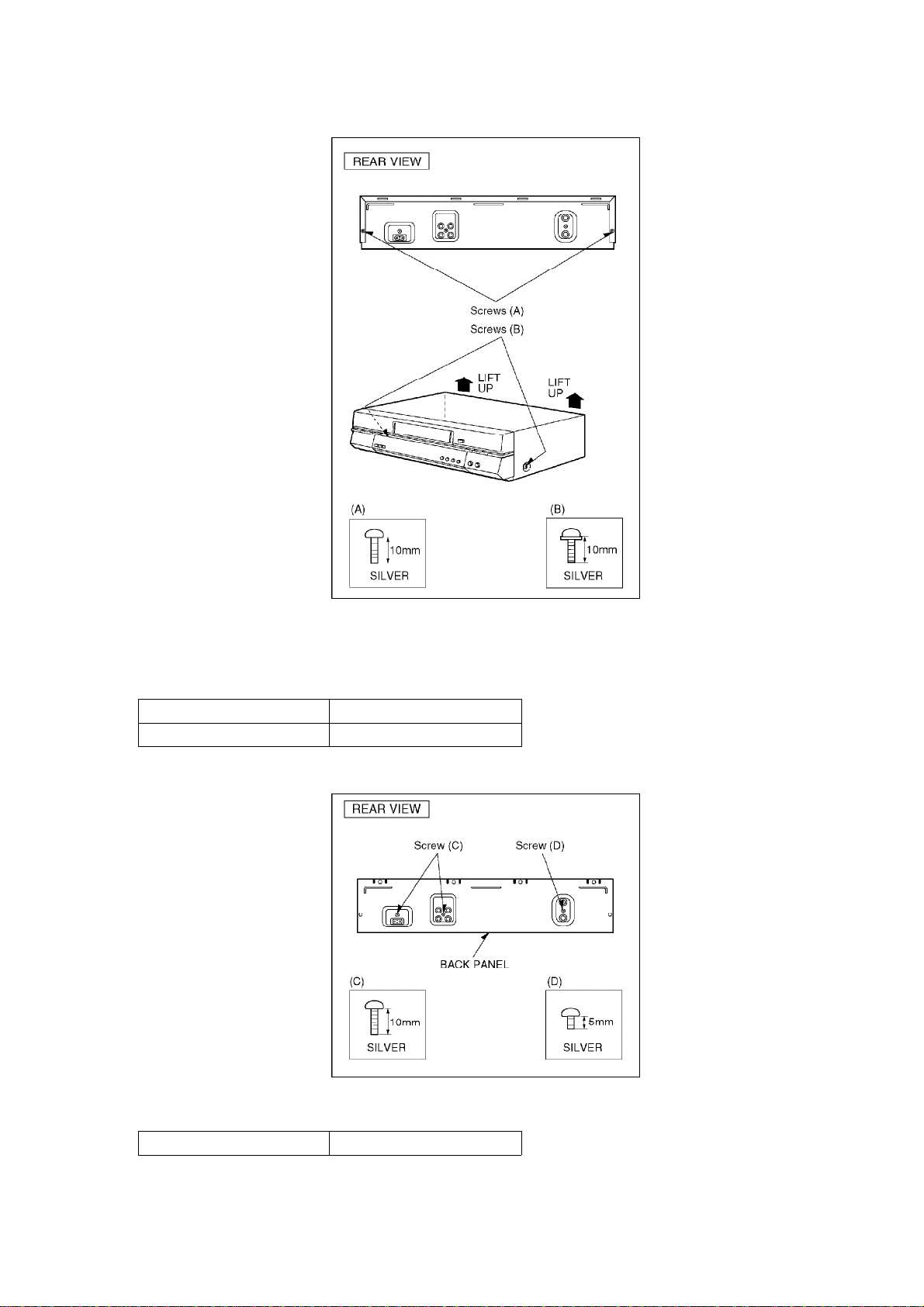 REAR VIEW

Screws (A)

Screws (B)

LIFT UP

LIFT UP

(A)

10mm

SILVER

(B)

10mm

SILVER

REAR VIEW

Screw (C)

Screw (D)

BACK PANEL

(C)

10mm

SILVER

(D)

5mm

SILVER